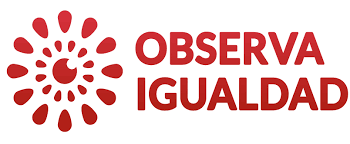 OBSERVA
IGUALDAD